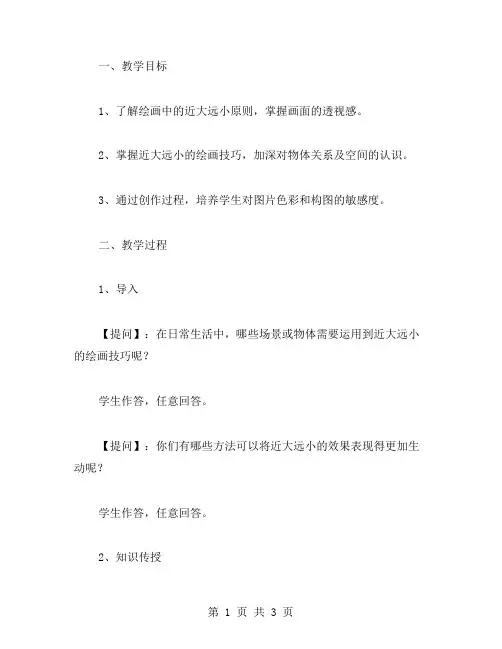 一、教学目标

1、了解绘画中的近大远小原则，掌握画面的透视感。

2、掌握近大远小的绘画技巧，加深对物体关系及空间的认识。

3、通过创作过程，培养学生对图片色彩和构图的敏感度。

二、教学过程

1、导入

【提问】：在日常生活中，哪些场景或物体需要运用到近大远小的绘画技巧呢？

学生作答，任意回答。

【提问】：你们有哪些方法可以将近大远小的效果表现得更加生动呢？

学生作答，任意回答。

2、知识传授

第 1 页 共 3 页